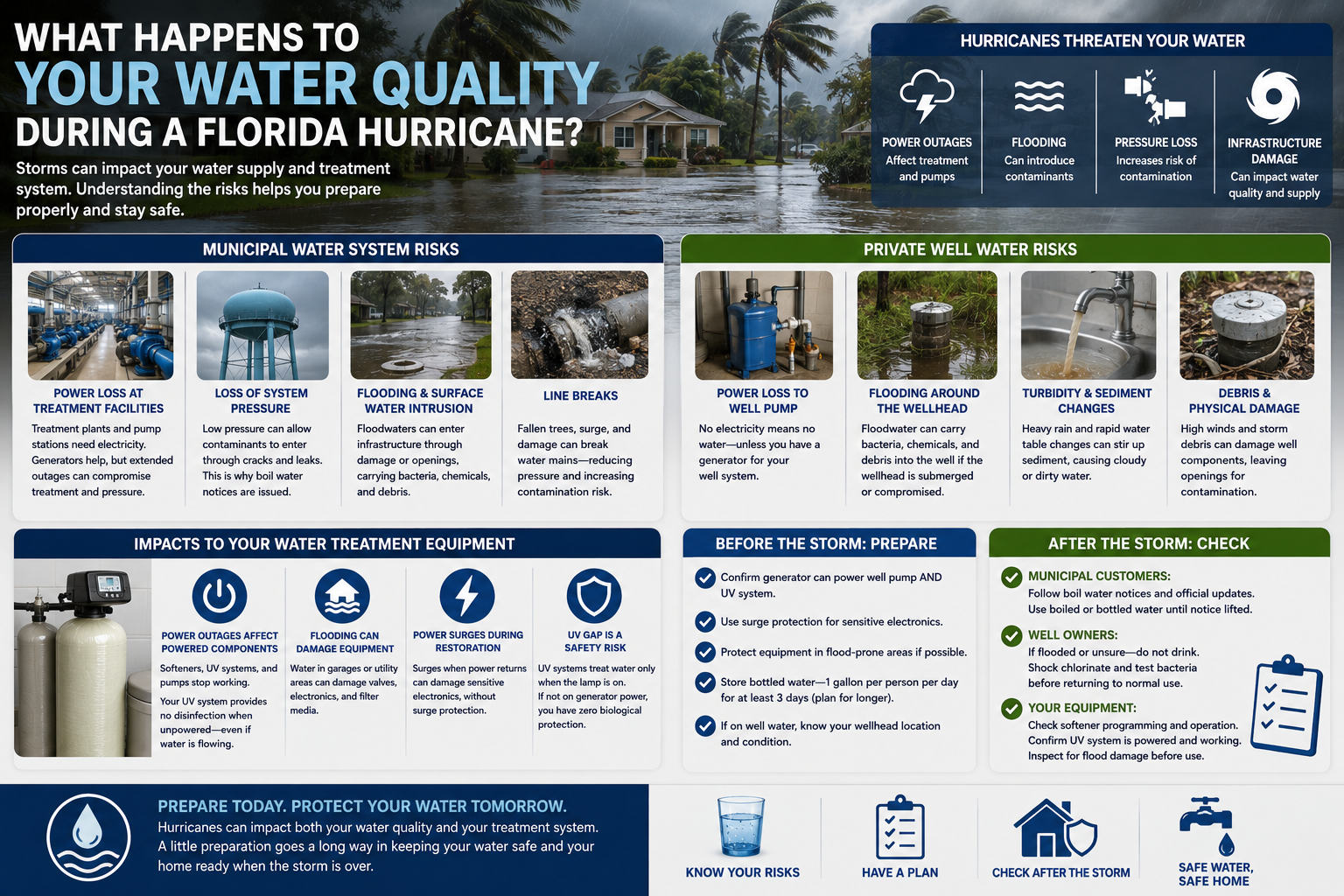 WHAT HAPPENS TO
YOUR WATER QUALITY
DURING A FLORIDA HURRICANE?

Storms can impact your water supply and treatment system. Understanding the risks helps you prepare properly and stay safe.

HURRICANES THREATEN YOUR WATER

POWER OUTAGES
Affect treatment and pumps

FLOODING
Can introduce contaminants

PRESSURE LOSS
Increases risk of contamination

INFRASTRUCTURE DAMAGE
Can impact water quality and supply

MUNICIPAL WATER SYSTEM RISKS

POWER LOSS AT TREATMENT FACILITIES
Treatment plants and pump stations need electricity. Generators help, but extended outages can compromise treatment and pressure.

LOSS OF SYSTEM PRESSURE
Low pressure can allow contaminants to enter through cracks and leaks. This is why boil water notices are issued.

FLOODING & SURFACE WATER INTRUSION
Floodwaters can enter infrastructure through damage or openings, carrying bacteria, chemicals, and debris.

LINE BREAKS
Fallen trees, surge, and damage can break water mains—reducing pressure and increasing contamination risk.

PRIVATE WELL WATER RISKS

POWER LOSS TO WELL PUMP
No electricity means no water—unless you have a generator for your well system.

FLOODING AROUND THE WELLHEAD
Floodwater can carry bacteria, chemicals, and debris into the well if the wellhead is submerged or compromised.

TURBIDITY & SEDIMENT CHANGES
Heavy rain and rapid water table changes can stir up sediment, causing cloudy or dirty water.

DEBRIS & PHYSICAL DAMAGE
High winds and storm debris can damage well components, leaving openings for contamination.

IMPACTS TO YOUR WATER TREATMENT EQUIPMENT

POWER OUTAGES AFFECT POWERED COMPONENTS
Softeners, UV systems, and pumps stop working.
Your UV system provides no disinfection when unpowered—even if water is flowing.

FLOODING CAN DAMAGE EQUIPMENT
Water in garages or utility areas can damage valves, electronics, and filter media.

POWER SURGES DURING RESTORATION
Surges when power returns can damage sensitive electronics, without surge protection.

UV GAP IS A SAFETY RISK
UV systems treat water only when the lamp is on.
If not on generator power, you have zero biological protection.

BEFORE THE STORM: PREPARE

Confirm generator can power well pump AND UV system.

Use surge protection for sensitive electronics.

Protect equipment in flood-prone areas if possible.

Store bottled water—1 gallon per person per day for at least 3 days (plan for longer).

If on well water, know your wellhead location and condition.

AFTER THE STORM: CHECK

MUNICIPAL CUSTOMERS:
Follow boil water notices and official updates.
Use boiled or bottled water until notice lifted.

WELL OWNERS:
If flooded or unsure—do not drink.
Shock chlorinate and test bacteria before returning to normal use.

YOUR EQUIPMENT:
Check softener programming and operation.
Confirm UV system is powered and working.
Inspect for flood damage before use.

PREPARE TODAY. PROTECT YOUR WATER TOMORROW.
Hurricanes can impact both your water quality and your treatment system. A little preparation goes a long way in keeping your water safe and your home ready when the storm is over.

KNOW YOUR RISKS

HAVE A PLAN

CHECK AFTER THE STORM

SAFE WATER, SAFE HOME